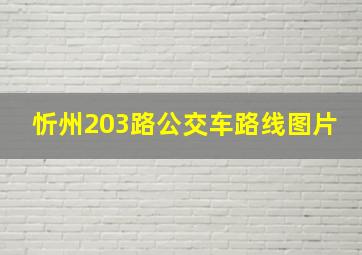 忻州203路公交车路线图片